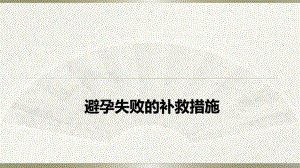 避孕失败的补救措施